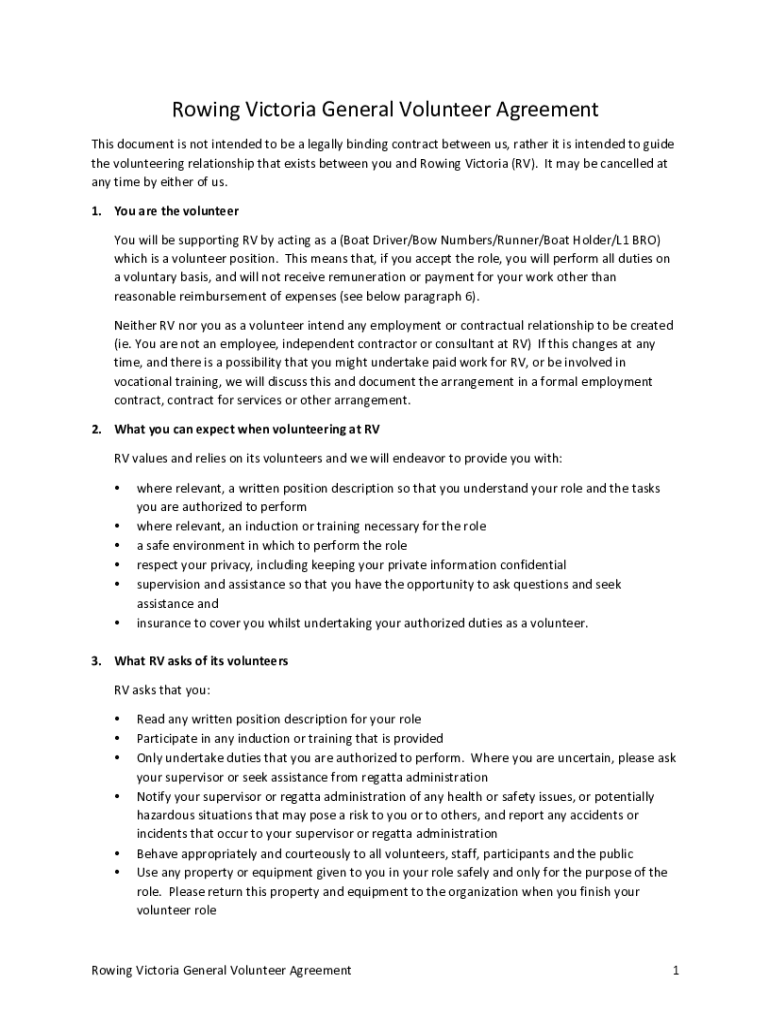 Rowing Victoria General Volunteer Agreement

This document is not intended to be a legally binding contract between us, rather it is intended to guide the volunteering relationship that exists between you and Rowing Victoria (RV). It may be cancelled at any time by either of us.

1. You are the volunteer

You will be supporting RV by acting as a (Boat Driver/Bow Numbers/Runner/Boat Holder/L1 BRO) which is a volunteer position. This means that, if you accept the role, you will perform all duties on a voluntary basis, and will not receive remuneration or payment for your work other than reasonable reimbursement of expenses (see below paragraph 6).

Neither RV nor you as a volunteer intend any employment or contractual relationship to be created (ie. You are not an employee, independent contractor or consultant at RV) If this changes at any time, and there is a possibility that you might undertake paid work for RV, or be involved in vocational training, we will discuss this and document the arrangement in a formal employment contract, contract for services or other arrangement.

2. What you can expect when volunteering at RV

RV values and relies on its volunteers and we will endeavor to provide you with:

• where relevant, a written position description so that you understand your role and the tasks you are authorized to perform
• where relevant, an induction or training necessary for the role
• a safe environment in which to perform the role
• respect your privacy, including keeping your private information confidential
• supervision and assistance so that you have the opportunity to ask questions and seek assistance and
• insurance to cover you whilst undertaking your authorized duties as a volunteer.

3. What RV asks of its volunteers

RV asks that you:

• Read any written position description for your role
• Participate in any induction or training that is provided
• Only undertake duties that you are authorized to perform. Where you are uncertain, please ask your supervisor or seek assistance from regatta administration
• Notify your supervisor or regatta administration of any health or safety issues, or potentially hazardous situations that may pose a risk to you or to others, and report any accidents or incidents that occur to your supervisor or regatta administration
• Behave appropriately and courteously to all volunteers, staff, participants and the public
• Use any property or equipment given to you in your role safely and only for the purpose of the role. Please return this property and equipment to the organization when you finish your volunteer role

Rowing Victoria General Volunteer Agreement 1